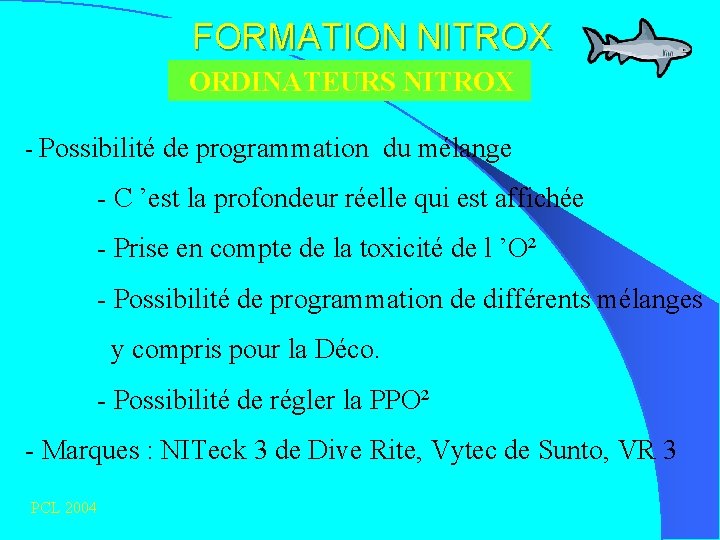 FORMATION NITROX

ORDINATEURS NITROX

- Possibilité de programmation du mélange

- C 'est la profondeur réelle qui est affichée

- Prise en compte de la toxicité de l 'O²

- Possibilité de programmation de différents mélanges y compris pour la Déco.

- Possibilité de régler la PPO²

- Marques : NITeck 3 de Dive Rite, Vytec de Sunto, VR 3

PCL 2004